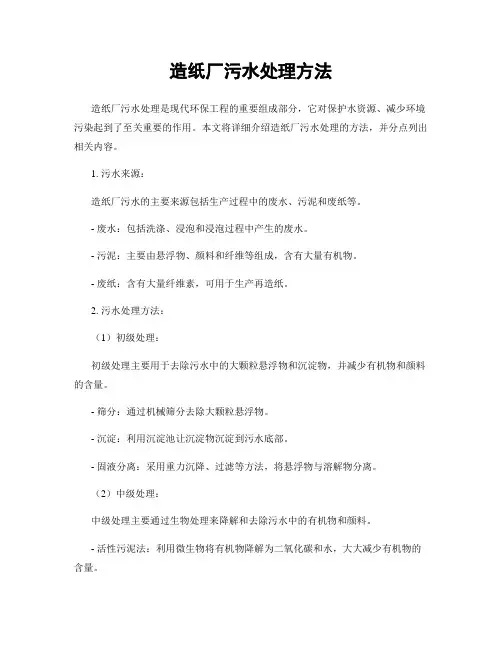 造纸厂污水处理方法

造纸厂污水处理是现代环保工程的重要组成部分，它对保护水资源、减少环境污染起到了至关重要的作用。本文将详细介绍造纸厂污水处理的方法，并分点列出相关内容。

1. 污水来源：

造纸厂污水的主要来源包括生产过程中的废水、污泥和废纸等。

- 废水：包括洗涤、浸泡和浸泡过程中产生的废水。

- 污泥：主要由悬浮物、颜料和纤维等组成，含有大量有机物。

- 废纸：含有大量纤维素，可用于生产再造纸。

2. 污水处理方法：

（1）初级处理：

初级处理主要用于去除污水中的大颗粒悬浮物和沉淀物，并减少有机物和颜料的含量。

- 筛分：通过机械筛分去除大颗粒悬浮物。

- 沉淀：利用沉淀池让沉淀物沉淀到污水底部。

- 固液分离：采用重力沉降、过滤等方法，将悬浮物与溶解物分离。

（2）中级处理：

中级处理主要通过生物处理来降解和去除污水中的有机物和颜料。

- 活性污泥法：利用微生物将有机物降解为二氧化碳和水，大大减少有机物的含量。